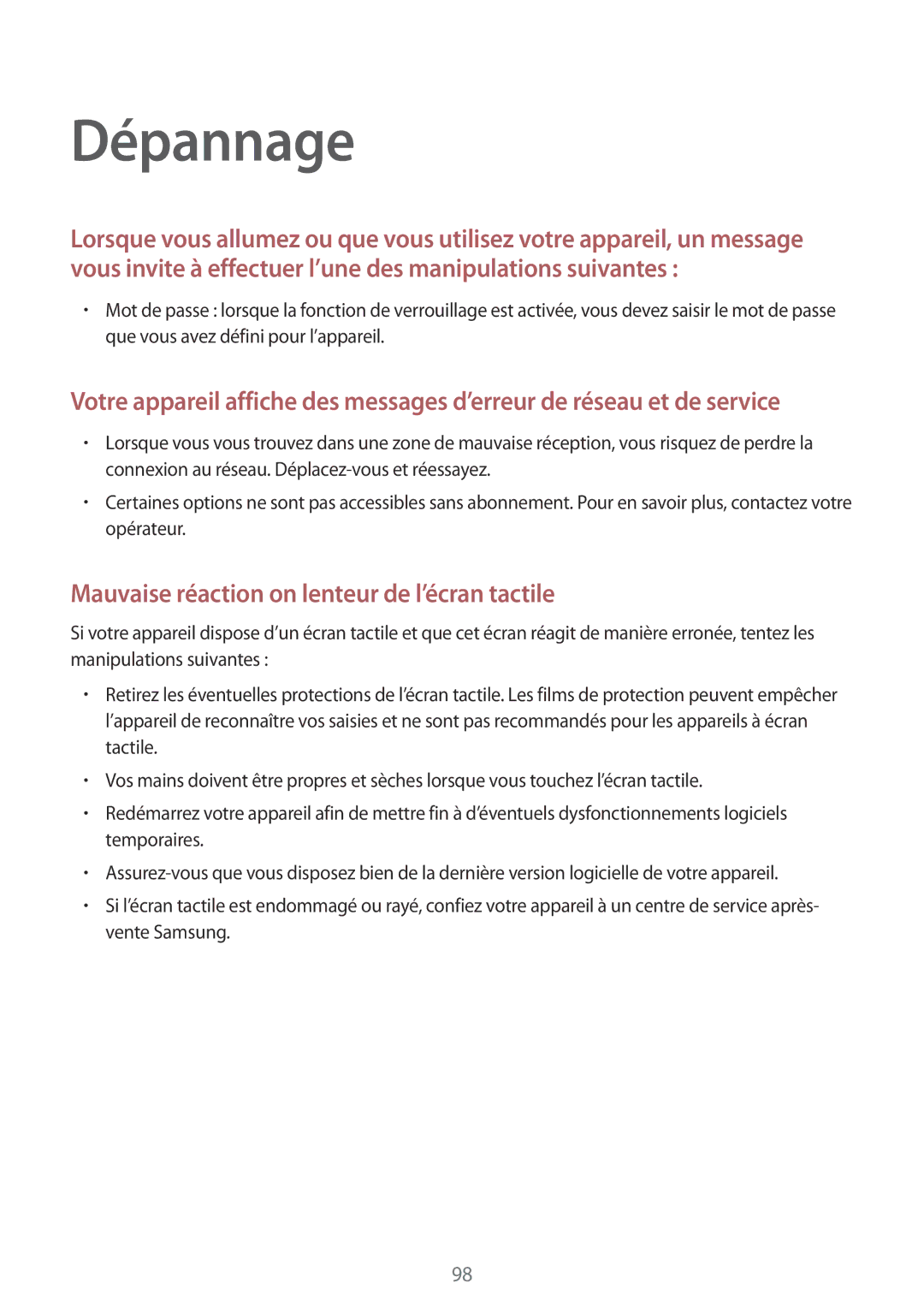 Dépannage

Lorsque vous allumez ou que vous utilisez votre appareil, un message vous invite à effectuer l'une des manipulations suivantes :

• Mot de passe : lorsque la fonction de verrouillage est activée, vous devez saisir le mot de passe que vous avez défini pour l'appareil.

Votre appareil affiche des messages d'erreur de réseau et de service

• Lorsque vous vous trouvez dans une zone de mauvaise réception, vous risquez de perdre la connexion au réseau. Déplacez-vous et réessayez.
• Certaines options ne sont pas accessibles sans abonnement. Pour en savoir plus, contactez votre opérateur.

Mauvaise réaction on lenteur de l'écran tactile

Si votre appareil dispose d'un écran tactile et que cet écran réagit de manière erronée, tentez les manipulations suivantes :

• Retirez les éventuelles protections de l'écran tactile. Les films de protection peuvent empêcher l'appareil de reconnaître vos saisies et ne sont pas recommandés pour les appareils à écran tactile.
• Vos mains doivent être propres et sèches lorsque vous touchez l'écran tactile.
• Redémarrez votre appareil afin de mettre fin à d'éventuels dysfonctionnements logiciels temporaires.
• Assurez-vous que vous disposez bien de la dernière version logicielle de votre appareil.
• Si l'écran tactile est endommagé ou rayé, confiez votre appareil à un centre de service après-vente Samsung.

98